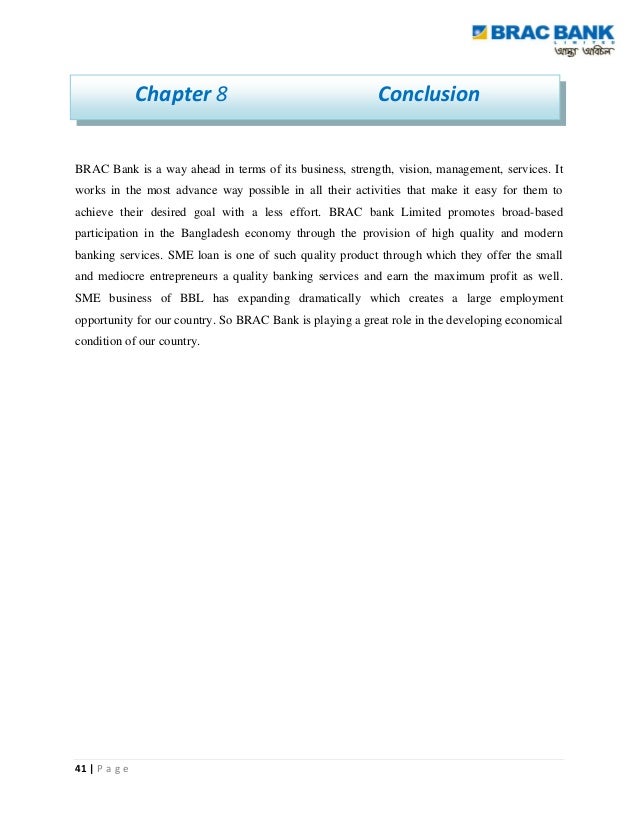 BRAC BANK
LIMITED
আস্থা অবিচল

Chapter 8 Conclusion

BRAC Bank is a way ahead in terms of its business, strength, vision, management, services. It works in the most advance way possible in all their activities that make it easy for them to achieve their desired goal with a less effort. BRAC bank Limited promotes broad-based participation in the Bangladesh economy through the provision of high quality and modern banking services. SME loan is one of such quality product through which they offer the small and mediocre entrepreneurs a quality banking services and earn the maximum profit as well. SME business of BBL has expanding dramatically which creates a large employment opportunity for our country. So BRAC Bank is playing a great role in the developing economical condition of our country.

41 | P a g e